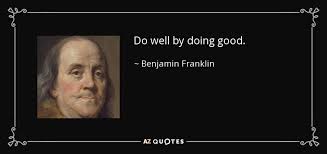 Do well by doing good.

~ Benjamin Franklin

AZ QUOTES